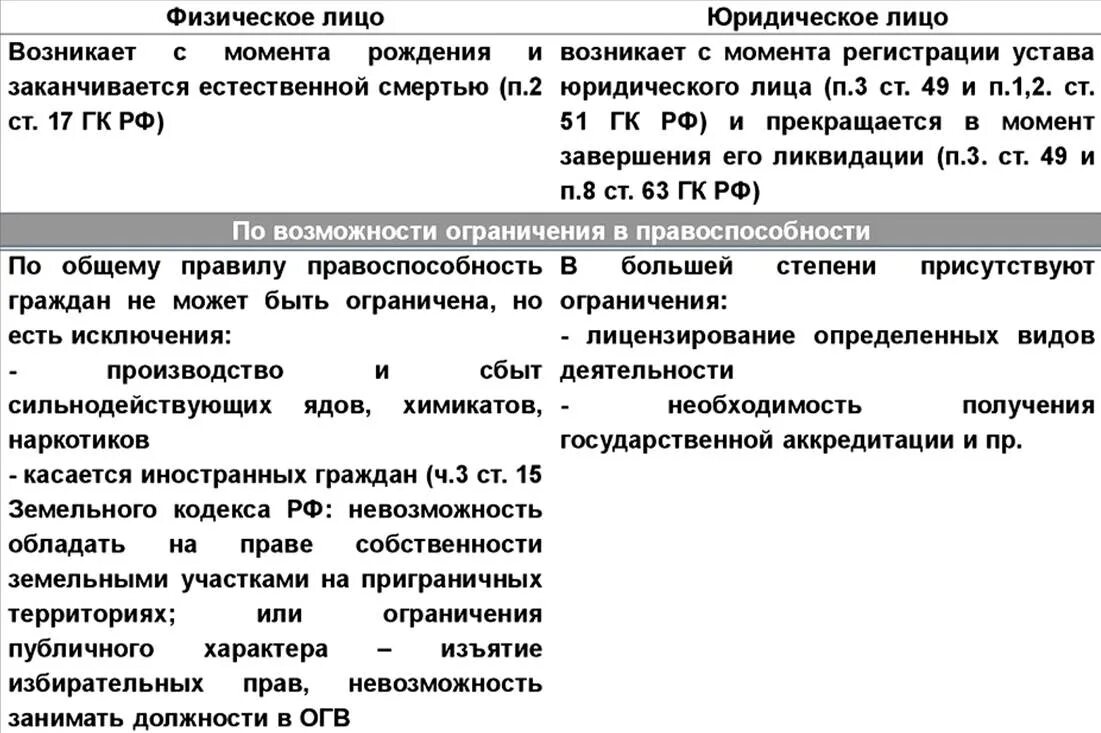 | Физическое лицо | Юридическое лицо |
|---|---|
| Возникает с момента рождения и заканчивается естественной смертью (п.2 ст. 17 ГК РФ) | возникает с момента регистрации устава юридического лица (п.3 ст. 49 и п.1,2. ст. 51 ГК РФ) и прекращается в момент завершения его ликвидации (п.3. ст. 49 и п.8 ст. 63 ГК РФ) |
| По возможности ограничения в правоспособности | |
| По общему правилу правоспособность граждан не может быть ограничена, но есть исключения: - производство и сбыт сильнодействующих ядов, химикатов, наркотиков - касается иностранных граждан (ч.3 ст. 15 Земельного кодекса РФ: невозможность обладать на праве собственности земельными участками на приграничных территориях; или ограничения публичного характера – изъятие избирательных прав, невозможность занимать должности в ОГВ | В большей степени присутствуют ограничения: - лицензирование определенных видов деятельности - необходимость получения государственной аккредитации и пр. |